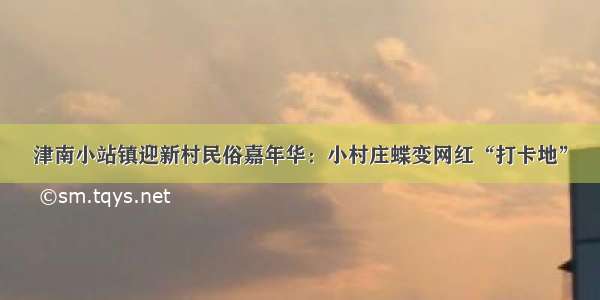 津南小站镇迎新村民俗嘉年华：小村庄蝶变网红“打卡地”

©sm.tqys.net